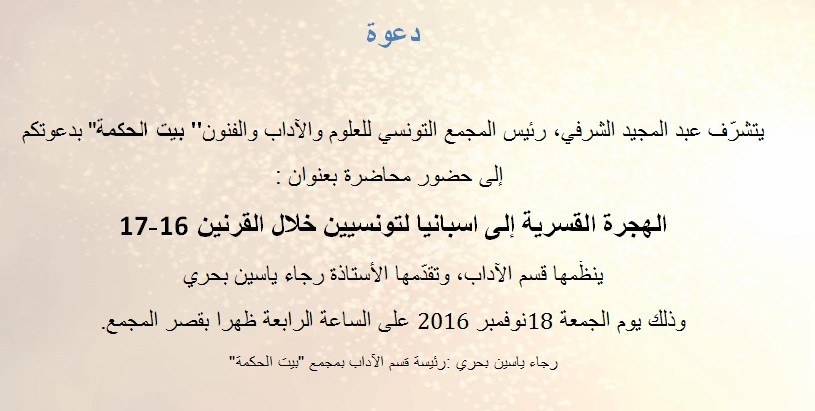 دعوة

يتشرّف عبد المجيد الشرفي، رئيس المجمع التونسي للعلوم والآداب والفنون" بيت الحكمة" بدعوتكم إلى حضور محاضرة بعنوان :

الهجرة القسرية إلى اسبانيا لتونسيين خلال القرنين 16-17

ينظّمها قسم الآداب، وتقدّمها الأستاذة رجاء ياسين بحري

وذلك يوم الجمعة 18نوفمبر 2016 على الساعة الرابعة ظهرا بقصر المجمع.

رجاء ياسين بحري :رئيسة قسم الآداب بمجمع "بيت الحكمة"